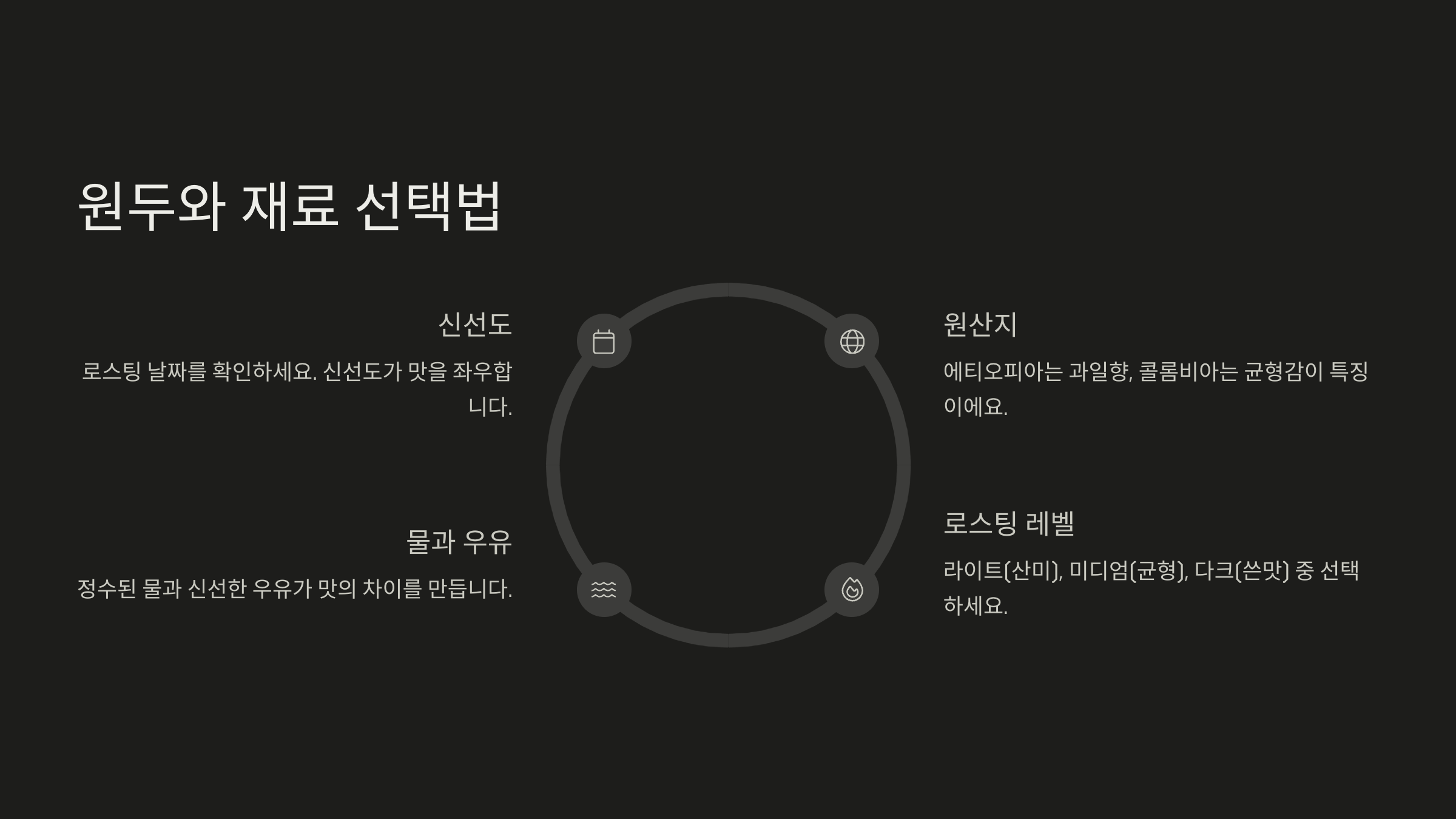 원두와 재료 선택법

신선도

로스팅 날짜를 확인하세요. 신선도가 맛을 좌우합니다.

물과 우유

정수된 물과 신선한 우유가 맛의 차이를 만듭니다.

원산지

에티오피아는 과일향, 콜롬비아는 균형감이 특징이에요.

로스팅 레벨

라이트(산미), 미디엄(균형), 다크(쓴맛) 중 선택하세요.